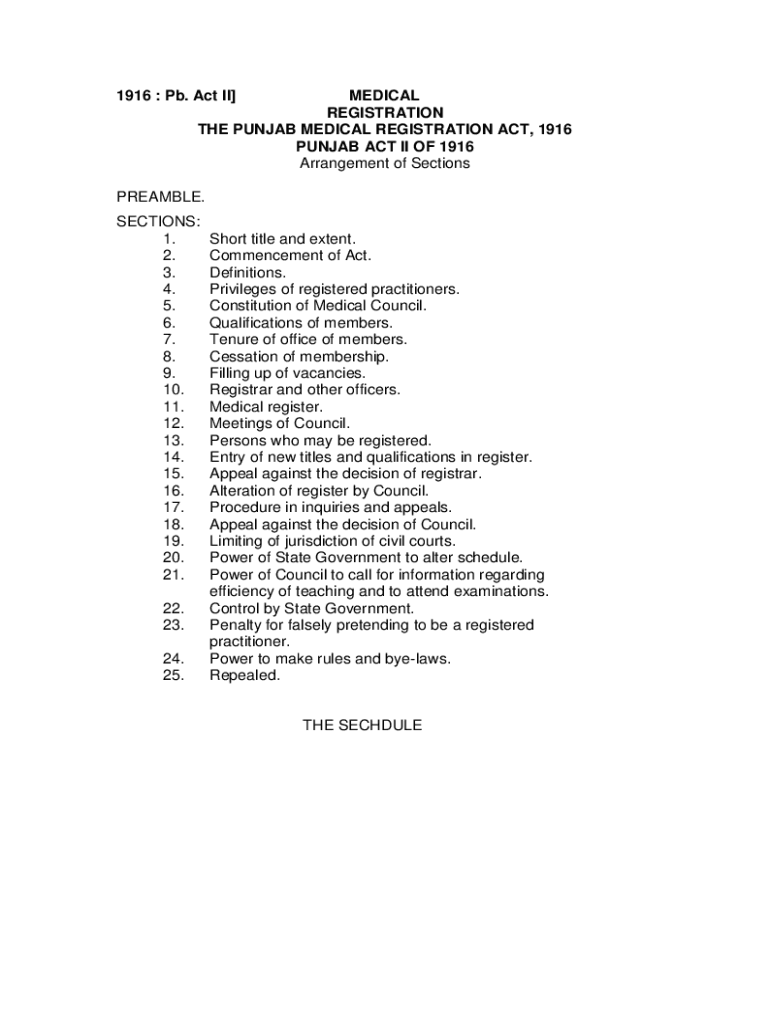 1916 : Pb. Act II] MEDICAL REGISTRATION

THE PUNJAB MEDICAL REGISTRATION ACT, 1916
PUNJAB ACT II OF 1916
Arrangement of Sections

PREAMBLE.

SECTIONS:
1. Short title and extent.
2. Commencement of Act.
3. Definitions.
4. Privileges of registered practitioners.
5. Constitution of Medical Council.
6. Qualifications of members.
7. Tenure of office of members.
8. Cessation of membership.
9. Filling up of vacancies.
10. Registrar and other officers.
11. Medical register.
12. Meetings of Council.
13. Persons who may be registered.
14. Entry of new titles and qualifications in register.
15. Appeal against the decision of registrar.
16. Alteration of register by Council.
17. Procedure in inquiries and appeals.
18. Appeal against the decision of Council.
19. Limiting of jurisdiction of civil courts.
20. Power of State Government to alter schedule.
21. Power of Council to call for information regarding efficiency of teaching and to attend examinations.
22. Control by State Government.
23. Penalty for falsely pretending to be a registered practitioner.
24. Power to make rules and bye-laws.
25. Repealed.

THE SECHDULE